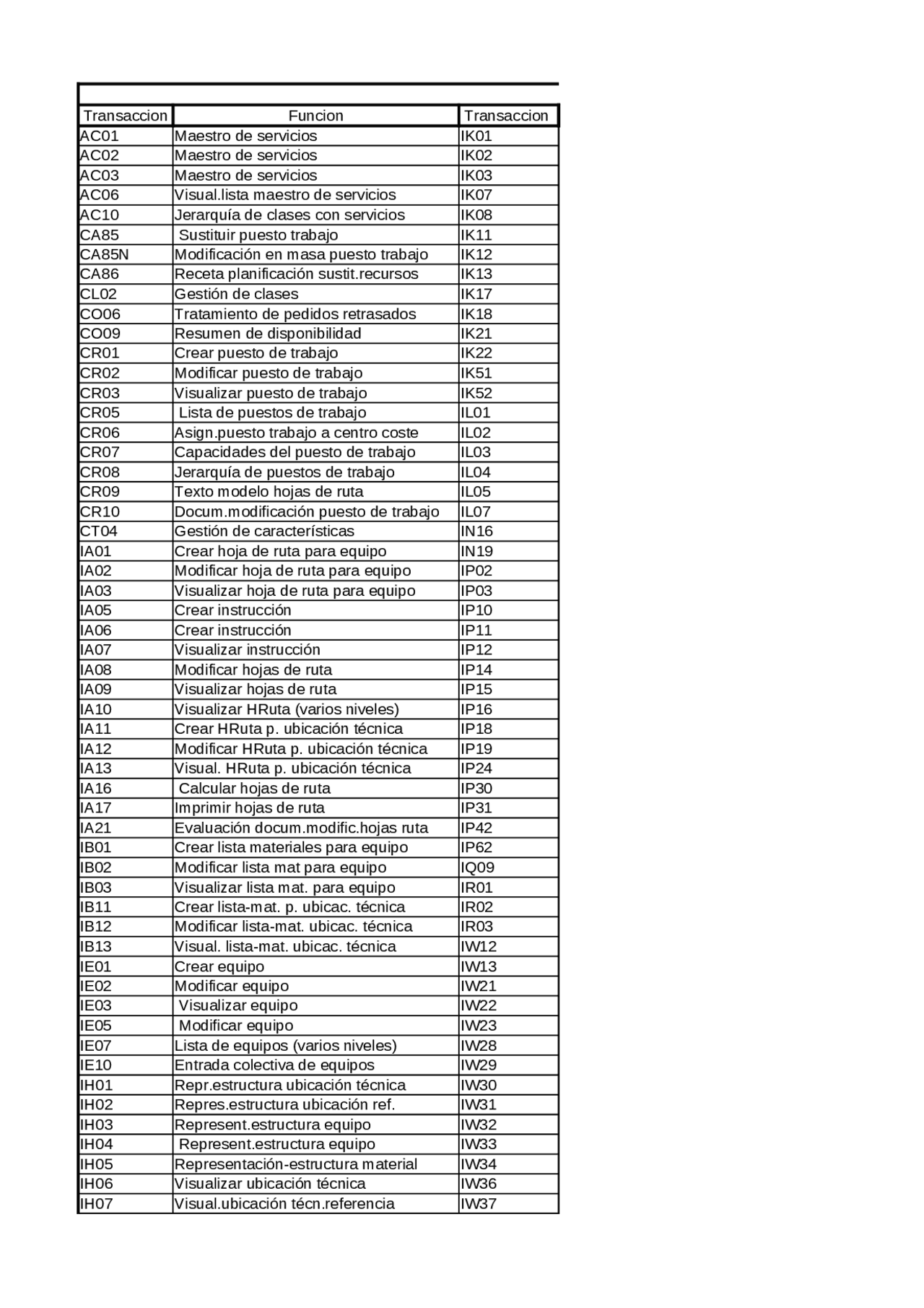 | Transaccion | Funcion | Transaccion |
|---|---|---|
| AC01 | Maestro de servicios | IK01 |
| AC02 | Maestro de servicios | IK02 |
| AC03 | Maestro de servicios | IK03 |
| AC06 | Visual.lista maestro de servicios | IK07 |
| AC10 | Jerarquía de clases con servicios | IK08 |
| CA85 | Sustituir puesto trabajo | IK11 |
| CA85N | Modificación en masa puesto trabajo | IK12 |
| CA86 | Receta planificación sustit.recursos | IK13 |
| CL02 | Gestión de clases | IK17 |
| CO06 | Tratamiento de pedidos retrasados | IK18 |
| CO09 | Resumen de disponibilidad | IK21 |
| CR01 | Crear puesto de trabajo | IK22 |
| CR02 | Modificar puesto de trabajo | IK51 |
| CR03 | Visualizar puesto de trabajo | IK52 |
| CR05 | Lista de puestos de trabajo | IL01 |
| CR06 | Asign.puesto trabajo a centro coste | IL02 |
| CR07 | Capacidades del puesto de trabajo | IL03 |
| CR08 | Jerarquía de puestos de trabajo | IL04 |
| CR09 | Texto modelo hojas de ruta | IL05 |
| CR10 | Docum.modificación puesto de trabajo | IL07 |
| CT04 | Gestión de características | IN16 |
| IA01 | Crear hoja de ruta para equipo | IN19 |
| IA02 | Modificar hoja de ruta para equipo | IP02 |
| IA03 | Visualizar hoja de ruta para equipo | IP03 |
| IA05 | Crear instrucción | IP10 |
| IA06 | Crear instrucción | IP11 |
| IA07 | Visualizar instrucción | IP12 |
| IA08 | Modificar hojas de ruta | IP14 |
| IA09 | Visualizar hojas de ruta | IP15 |
| IA10 | Visualizar HRuta (varios niveles) | IP16 |
| IA11 | Crear HRuta p. ubicación técnica | IP18 |
| IA12 | Modificar HRuta p. ubicación técnica | IP19 |
| IA13 | Visual. HRuta p. ubicación técnica | IP24 |
| IA16 | Calcular hojas de ruta | IP30 |
| IA17 | Imprimir hojas de ruta | IP31 |
| IA21 | Evaluación docum.modific.hojas ruta | IP42 |
| IB01 | Crear lista materiales para equipo | IP62 |
| IB02 | Modificar lista mat para equipo | IQ09 |
| IB03 | Visualizar lista mat. para equipo | IR01 |
| IB11 | Crear lista-mat. p. ubicac. técnica | IR02 |
| IB12 | Modificar lista-mat. ubicac. técnica | IR03 |
| IB13 | Visual. lista-mat. ubicac. técnica | IW12 |
| IE01 | Crear equipo | IW13 |
| IE02 | Modificar equipo | IW21 |
| IE03 | Visualizar equipo | IW22 |
| IE05 | Modificar equipo | IW23 |
| IE07 | Lista de equipos (varios niveles) | IW28 |
| IE10 | Entrada colectiva de equipos | IW29 |
| IH01 | Repr.estructura ubicación técnica | IW30 |
| IH02 | Repres.estructura ubicación ref. | IW31 |
| IH03 | Represent.estructura equipo | IW32 |
| IH04 | Represent.estructura equipo | IW33 |
| IH05 | Representación-estructura material | IW34 |
| IH06 | Visualizar ubicación técnica | IW36 |
| IH07 | Visual.ubicación técn.referencia | IW37 |